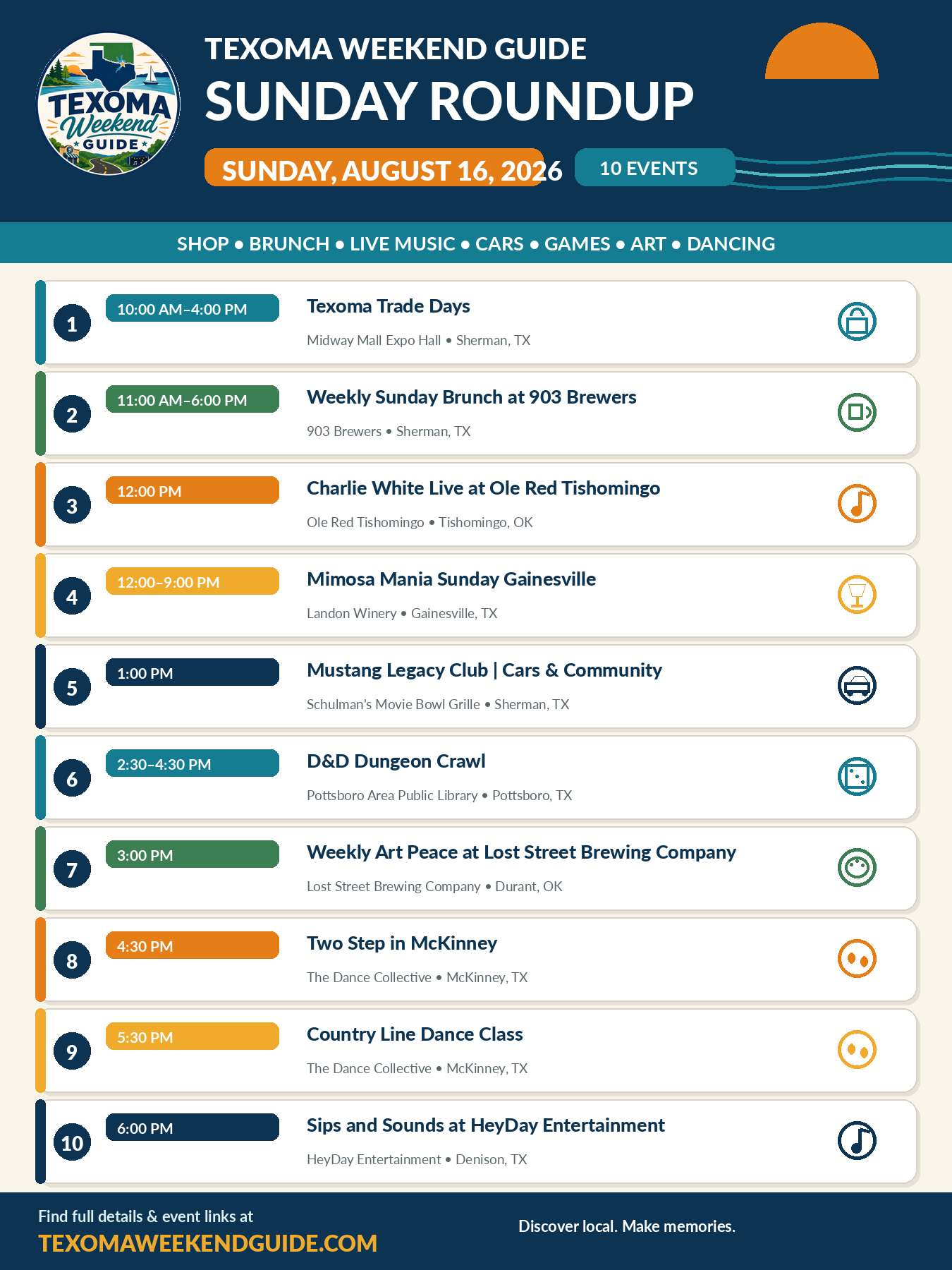 TEXOMA Weekend GUIDE

TEXOMA WEEKEND GUIDE

SUNDAY ROUNDUP

SUNDAY, AUGUST 16, 2026

10 EVENTS

SHOP • BRUNCH • LIVE MUSIC • CARS • GAMES • ART • DANCING

1
10:00 AM–4:00 PM
Texoma Trade Days
Midway Mall Expo Hall • Sherman, TX

2
11:00 AM–6:00 PM
Weekly Sunday Brunch at 903 Brewers
903 Brewers • Sherman, TX

3
12:00 PM
Charlie White Live at Ole Red Tishomingo
Ole Red Tishomingo • Tishomingo, OK

4
12:00–9:00 PM
Mimosa Mania Sunday Gainesville
Landon Winery • Gainesville, TX

5
1:00 PM
Mustang Legacy Club | Cars & Community
Schulman's Movie Bowl Grille • Sherman, TX

6
2:30–4:30 PM
D&D Dungeon Crawl
Pottsboro Area Public Library • Pottsboro, TX

7
3:00 PM
Weekly Art Peace at Lost Street Brewing Company
Lost Street Brewing Company • Durant, OK

8
4:30 PM
Two Step in McKinney
The Dance Collective • McKinney, TX

9
5:30 PM
Country Line Dance Class
The Dance Collective • McKinney, TX

10
6:00 PM
Sips and Sounds at HeyDay Entertainment
HeyDay Entertainment • Denison, TX

Find full details & event links at
TEXOMAWEEKENDGUIDE.COM

Discover local. Make memories.